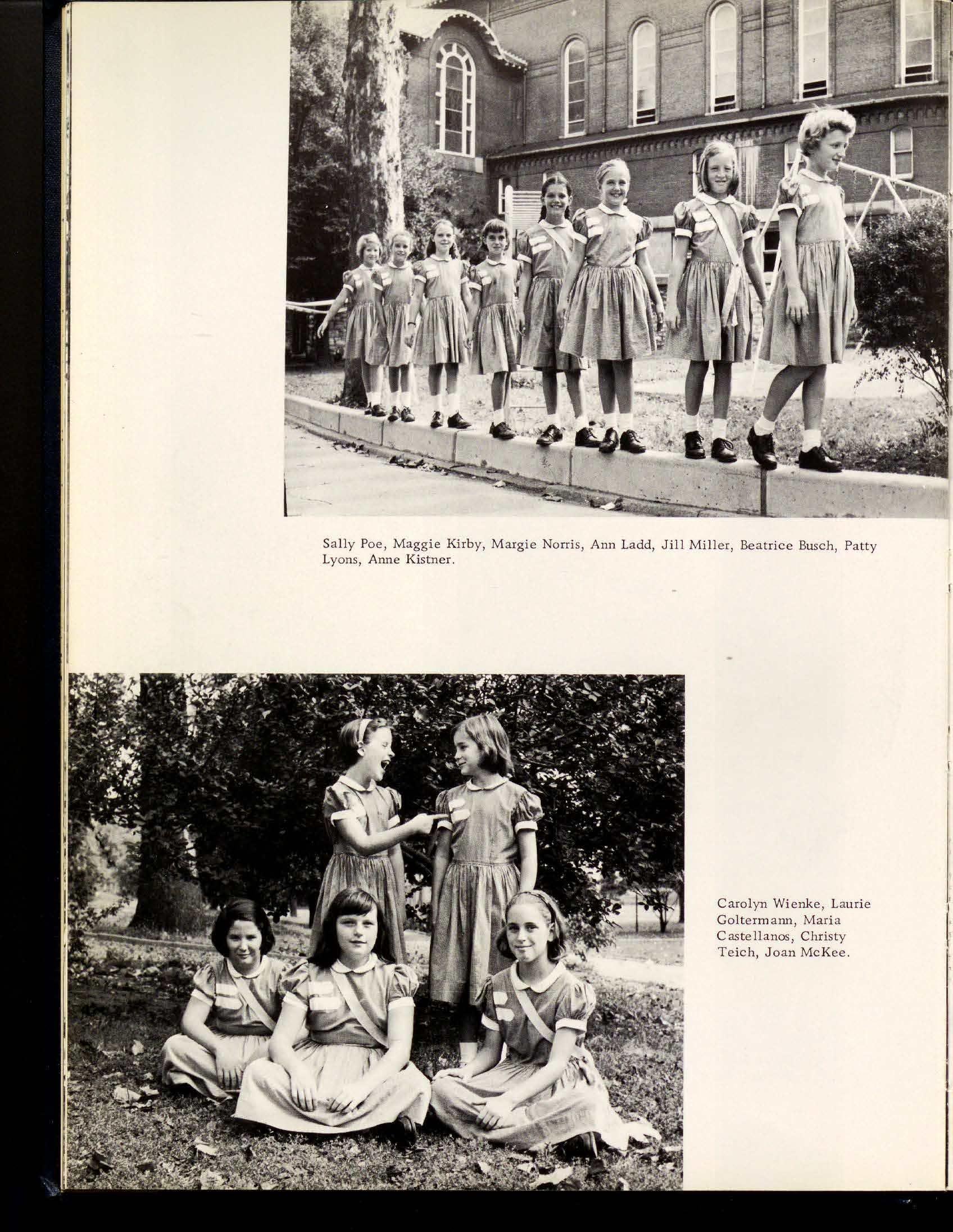 Sally Poe, Maggie Kirby, Margie Norris, Ann Ladd, Jill Miller, Beatrice Busch, Patty Lyons, Anne Kistner.

Carolyn Wienke, Laurie Goltermann, Maria Castellanos, Christy Teich, Joan McKee.